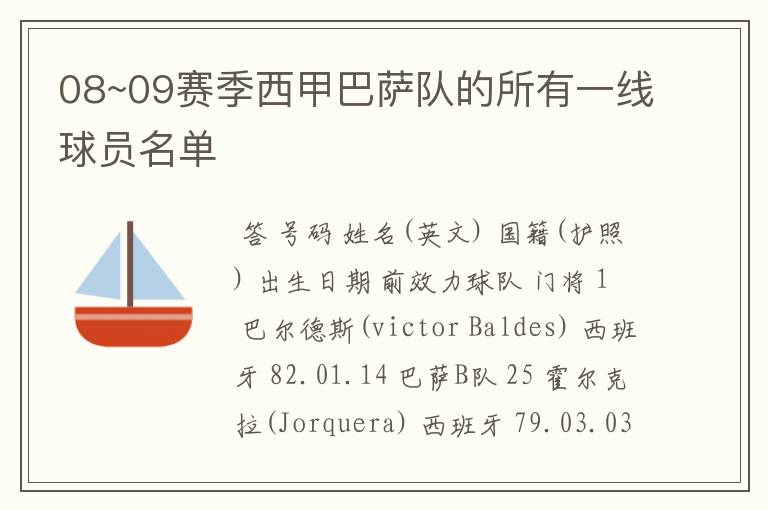 08~09赛季西甲巴萨队的所有一线球员名单

答 号码 姓名(英文) 国籍(护照) 出生日期 前效力球队 门将 1 巴尔德斯(victor Baldes) 西班牙 82.01.14 巴萨B队 25 霍尔克拉(Jorquera) 西班牙 79.03.03